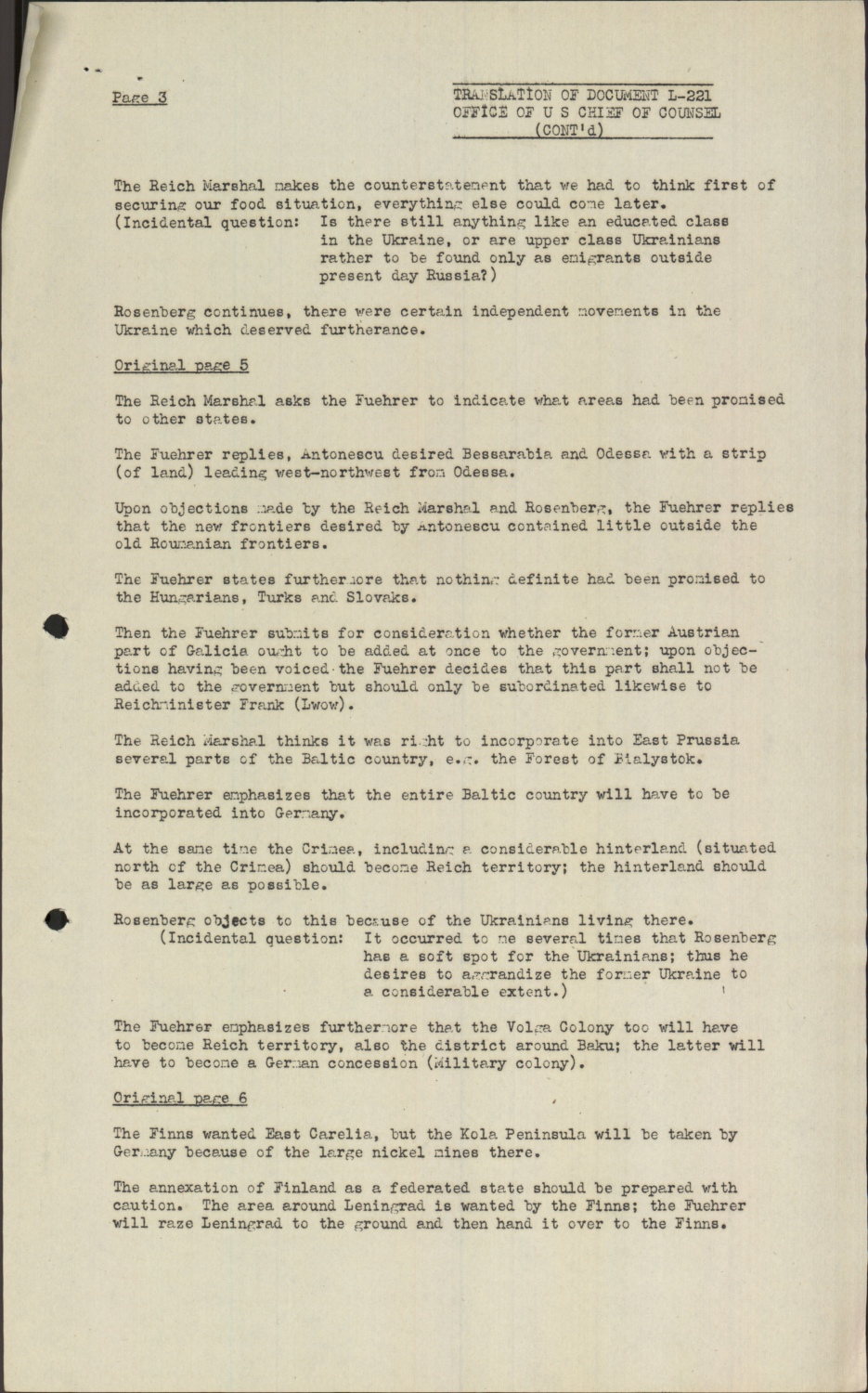 Page 3

TRANSLATION OF DOCUMENT L-221
OFFICE OF U S CHIEF OF COUNSEL
(CONT'd)

The Reich Marshal makes the counterstatement that we had to think first of securing our food situation, everything else could come later.
(Incidental question: Is there still anything like an educated class in the Ukraine, or are upper class Ukrainians rather to be found only as emigrants outside present day Russia?)

Rosenberg continues, there were certain independent movements in the Ukraine which deserved furtherance.

Original page 5

The Reich Marshal asks the Fuehrer to indicate what areas had been promised to other states.

The Fuehrer replies, Antonescu desired Bessarabia and Odessa with a strip (of land) leading west-northwest from Odessa.

Upon objections made by the Reich Marshal and Rosenberg, the Fuehrer replies that the new frontiers desired by Antonescu contained little outside the old Roumanian frontiers.

The Fuehrer states furthermore that nothing definite had been promised to the Hungarians, Turks and Slovaks.

Then the Fuehrer submits for consideration whether the former Austrian part of Galicia ought to be added at once to the government; upon objections having been voiced the Fuehrer decides that this part shall not be added to the government but should only be subordinated likewise to Reichminister Frank (Lwow).

The Reich Marshal thinks it was right to incorporate into East Prussia several parts of the Baltic country, e.g. the Forest of Bialystok.

The Fuehrer emphasizes that the entire Baltic country will have to be incorporated into Germany.

At the same time the Crimea, including a considerable hinterland (situated north of the Crimea) should become Reich territory; the hinterland should be as large as possible.

Rosenberg objects to this because of the Ukrainians living there.
(Incidental question: It occurred to me several times that Rosenberg has a soft spot for the Ukrainians; thus he desires to aggrandize the former Ukraine to a considerable extent.)

The Fuehrer emphasizes furthermore that the Volga Colony too will have to become Reich territory, also the district around Baku; the latter will have to become a German concession (Military colony).

Original page 6

The Finns wanted East Carelia, but the Kola Peninsula will be taken by Germany because of the large nickel mines there.

The annexation of Finland as a federated state should be prepared with caution. The area around Leningrad is wanted by the Finns; the Fuehrer will raze Leningrad to the ground and then hand it over to the Finns.